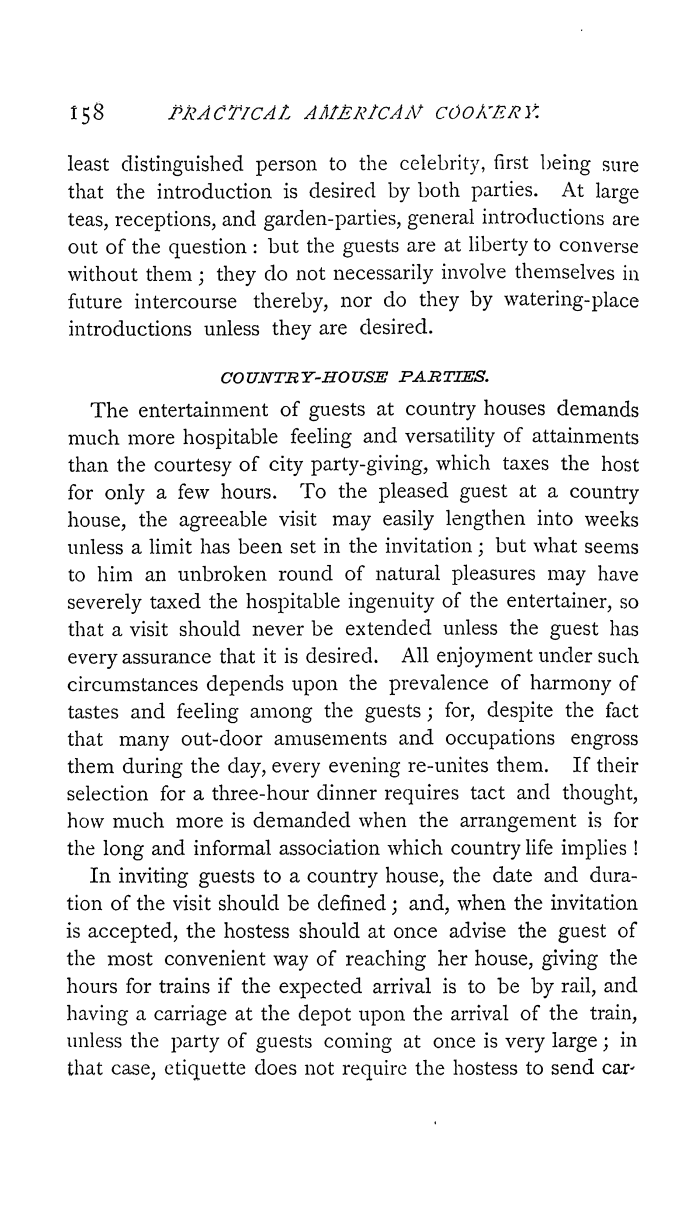 158 PRACTICAL AMERICAN COOKERY.

least distinguished person to the celebrity, first being sure that the introduction is desired by both parties. At large teas, receptions, and garden-parties, general introductions are out of the question: but the guests are at liberty to converse without them; they do not necessarily involve themselves in future intercourse thereby, nor do they by watering-place introductions unless they are desired.

COUNTRY-HOUSE PARTIES.

The entertainment of guests at country houses demands much more hospitable feeling and versatility of attainments than the courtesy of city party-giving, which taxes the host for only a few hours. To the pleased guest at a country house, the agreeable visit may easily lengthen into weeks unless a limit has been set in the invitation; but what seems to him an unbroken round of natural pleasures may have severely taxed the hospitable ingenuity of the entertainer, so that a visit should never be extended unless the guest has every assurance that it is desired. All enjoyment under such circumstances depends upon the prevalence of harmony of tastes and feeling among the guests; for, despite the fact that many out-door amusements and occupations engross them during the day, every evening re-unites them. If their selection for a three-hour dinner requires tact and thought, how much more is demanded when the arrangement is for the long and informal association which country life implies!

In inviting guests to a country house, the date and duration of the visit should be defined; and, when the invitation is accepted, the hostess should at once advise the guest of the most convenient way of reaching her house, giving the hours for trains if the expected arrival is to be by rail, and having a carriage at the depot upon the arrival of the train, unless the party of guests coming at once is very large; in that case, etiquette does not require the hostess to send car-